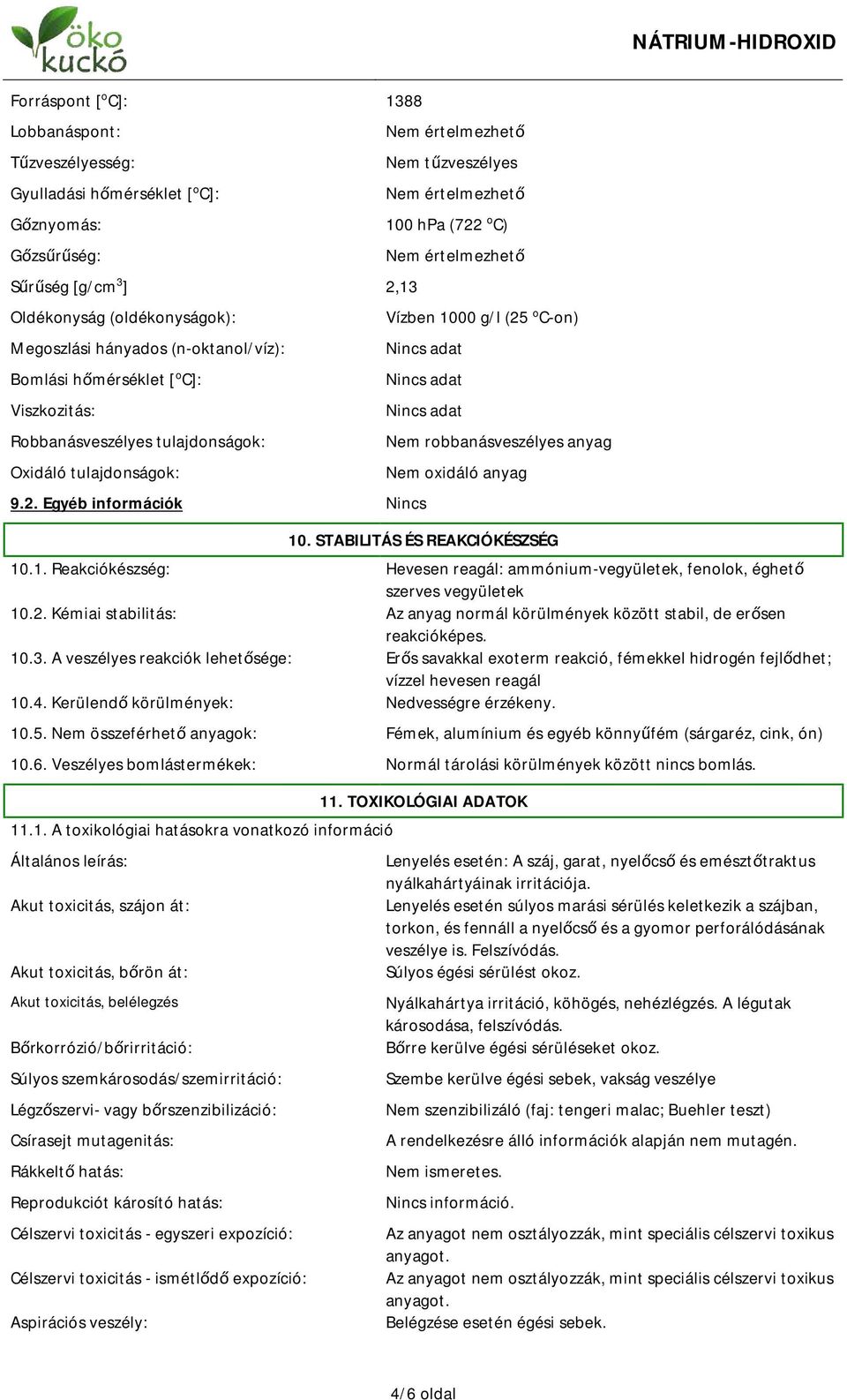 öko kuckó

NÁTRIUM-HIDROXID

| | |
|---|---|
| Forráspont [°C]: | 1388 |
| Lobbanáspont: | Nem értelmezhető |
| Tűzveszélyesség: | Nem tűzveszélyes |
| Gyulladási hőmérséklet [°C]: | Nem értelmezhető |
| Gőznyomás: | 100 hPa (722 °C) |
| Gőzsűrűség: | Nem értelmezhető |
| Sűrűség [g/cm$^3$] | 2,13 |
| Oldékonyság (oldékonyságok): | Vízben 1000 g/l (25 °C-on) |
| Megoszlási hányados (n-oktanol/víz): | Nincs adat |
| Bomlási hőmérséklet [°C]: | Nincs adat |
| Viszkozitás: | Nincs adat |
| Robbanásveszélyes tulajdonságok: | Nem robbanásveszélyes anyag |
| Oxidáló tulajdonságok: | Nem oxidáló anyag |
| 9.2. Egyéb információk | Nincs |

10. STABILITÁS ÉS REAKCIÓKÉSZSÉG

| | |
|---|---|
| 10.1. Reakciókészség: | Hevesen reagál: ammónium-vegyületek, fenolok, éghető szerves vegyületek |
| 10.2. Kémiai stabilitás: | Az anyag normál körülmények között stabil, de erősen reakcióképes. |
| 10.3. A veszélyes reakciók lehetősége: | Erős savakkal exoterm reakció, fémekkel hidrogén fejlődhet; vízzel hevesen reagál |
| 10.4. Kerülendő körülmények: | Nedvességre érzékeny. |
| 10.5. Nem összeférhető anyagok: | Fémek, alumínium és egyéb könnyűfém (sárgaréz, cink, ón) |
| 10.6. Veszélyes bomlástermékek: | Normál tárolási körülmények között nincs bomlás. |

11. TOXIKOLÓGIAI ADATOK

11.1. A toxikológiai hatásokra vonatkozó információ

| | |
|---|---|
| Általános leírás: | Lenyelés esetén: A száj, garat, nyelőcső és emésztőtraktus nyálkahártyáinak irritációja. |
| Akut toxicitás, szájon át: | Lenyelés esetén súlyos marási sérülés keletkezik a szájban, torkon, és fennáll a nyelőcső és a gyomor perforálódásának veszélye is. Felszívódás. |
| Akut toxicitás, bőrön át: | Súlyos égési sérülést okoz. |
| Akut toxicitás, belélegzés | Nyálkahártya irritáció, köhögés, nehézlégzés. A légutak károsodása, felszívódás. |
| Bőrkorrózió/bőrirritáció: | Bőrre kerülve égési sérüléseket okoz. |
| Súlyos szemkárosodás/szemirritáció: | Szembe kerülve égési sebek, vakság veszélye |
| Légzőszervi- vagy bőrszenzibilizáció: | Nem szenzibilizáló (faj: tengeri malac; Buehler teszt) |
| Csírasejt mutagenitás: | A rendelkezésre álló információk alapján nem mutagén. |
| Rákkeltő hatás: | Nem ismeretes. |
| Reprodukciót károsító hatás: | Nincs információ. |
| Célszervi toxicitás - egyszeri expozíció: | Az anyagot nem osztályozzák, mint speciális célszervi toxikus anyagot. |
| Célszervi toxicitás - ismétlődő expozíció: | Az anyagot nem osztályozzák, mint speciális célszervi toxikus anyagot. |
| Aspirációs veszély: | Belégzése esetén égési sebek. |

4/6 oldal